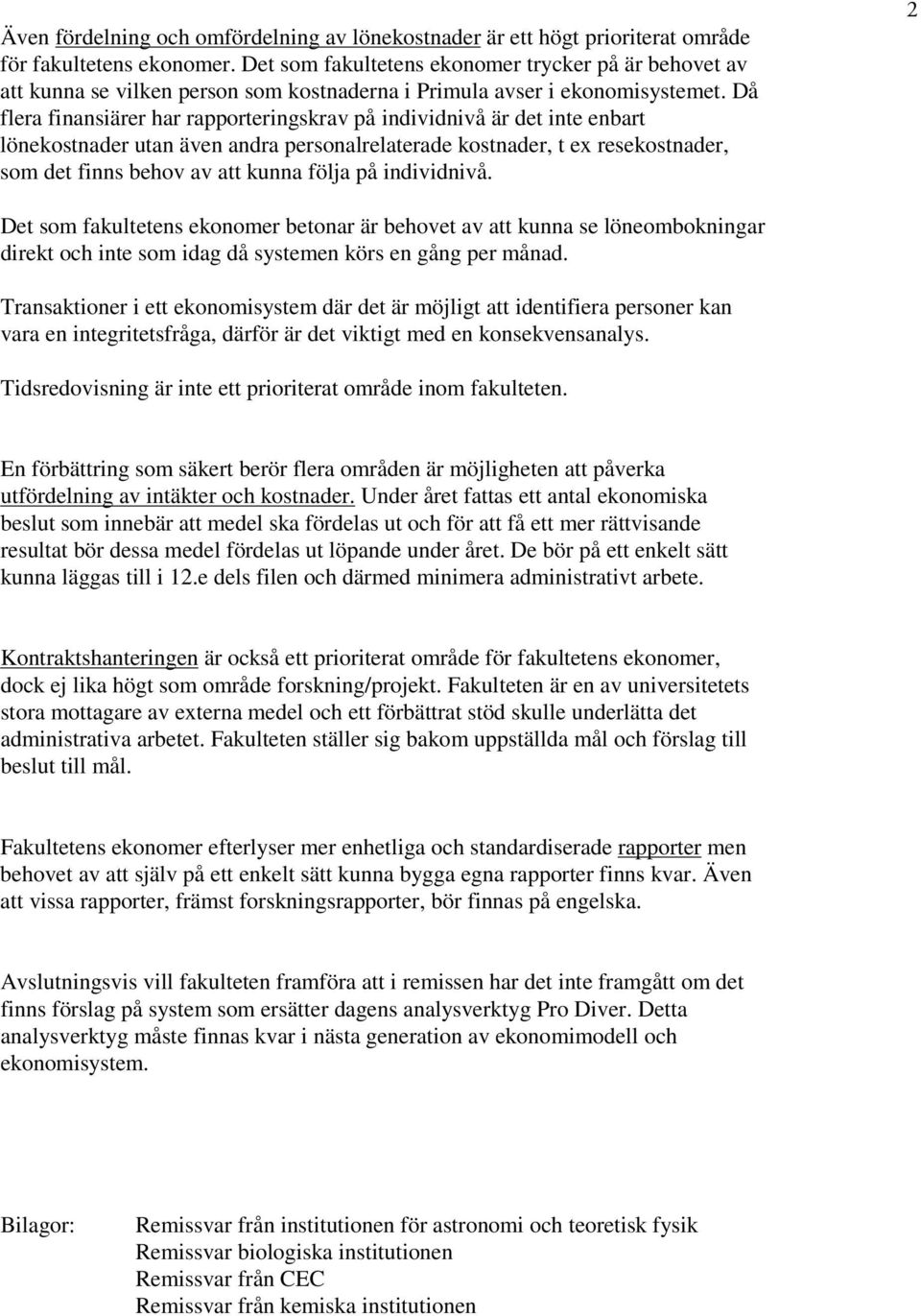 2

Även fördelning och omfördelning av lönekostnader är ett högt prioriterat område för fakultetens ekonomer. Det som fakultetens ekonomer trycker på är behovet av att kunna se vilken person som kostnaderna i Primula avser i ekonomisystemet. Då flera finansiärer har rapporteringskrav på individnivå är det inte enbart lönekostnader utan även andra personalrelaterade kostnader, t ex resekostnader, som det finns behov av att kunna följa på individnivå.

Det som fakultetens ekonomer betonar är behovet av att kunna se löneombokningar direkt och inte som idag då systemen körs en gång per månad.

Transaktioner i ett ekonomisystem där det är möjligt att identifiera personer kan vara en integritetsfråga, därför är det viktigt med en konsekvensanalys.

Tidsredovisning är inte ett prioriterat område inom fakulteten.

En förbättring som säkert berör flera områden är möjligheten att påverka utfördelning av intäkter och kostnader. Under året fattas ett antal ekonomiska beslut som innebär att medel ska fördelas ut och för att få ett mer rättvisande resultat bör dessa medel fördelas ut löpande under året. De bör på ett enkelt sätt kunna läggas till i 12.e dels filen och därmed minimera administrativt arbete.

Kontraktshanteringen är också ett prioriterat område för fakultetens ekonomer, dock ej lika högt som område forskning/projekt. Fakulteten är en av universitetets stora mottagare av externa medel och ett förbättrat stöd skulle underlätta det administrativa arbetet. Fakulteten ställer sig bakom uppställda mål och förslag till beslut till mål.

Fakultetens ekonomer efterlyser mer enhetliga och standardiserade rapporter men behovet av att själv på ett enkelt sätt kunna bygga egna rapporter finns kvar. Även att vissa rapporter, främst forskningsrapporter, bör finnas på engelska.

Avslutningsvis vill fakulteten framföra att i remissen har det inte framgått om det finns förslag på system som ersätter dagens analysverktyg Pro Diver. Detta analysverktyg måste finnas kvar i nästa generation av ekonomimodell och ekonomisystem.

Bilagor: Remissvar från institutionen för astronomi och teoretisk fysik
Remissvar biologiska institutionen
Remissvar från CEC
Remissvar från kemiska institutionen